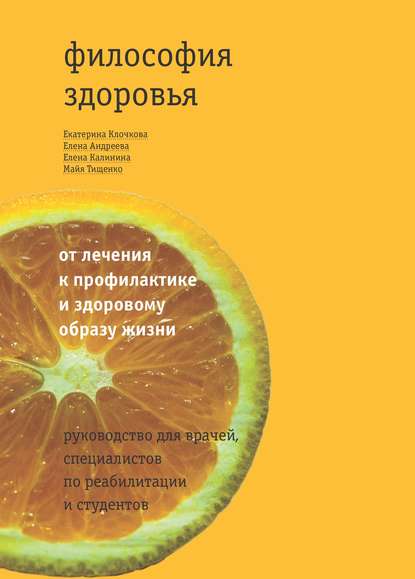 философия здоровья

Екатерина Клочкова
Елена Андреева
Елена Калинина
Майя Тищенко

от лечения к профилактике и здоровому образу жизни

руководство для врачей, специалистов по реабилитации и студентов